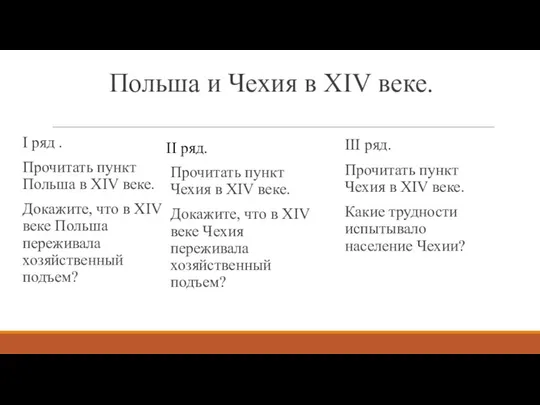 Польша и Чехия в XIV веке.

I ряд .

Прочитать пункт Польша в XIV веке.

Докажите, что в XIV веке Польша переживала хозяйственный подъем?

II ряд.

Прочитать пункт Чехия в XIV веке.

Докажите, что в XIV веке Чехия переживала хозяйственный подъем?

III ряд.

Прочитать пункт Чехия в XIV веке.

Какие трудности испытывало население Чехии?